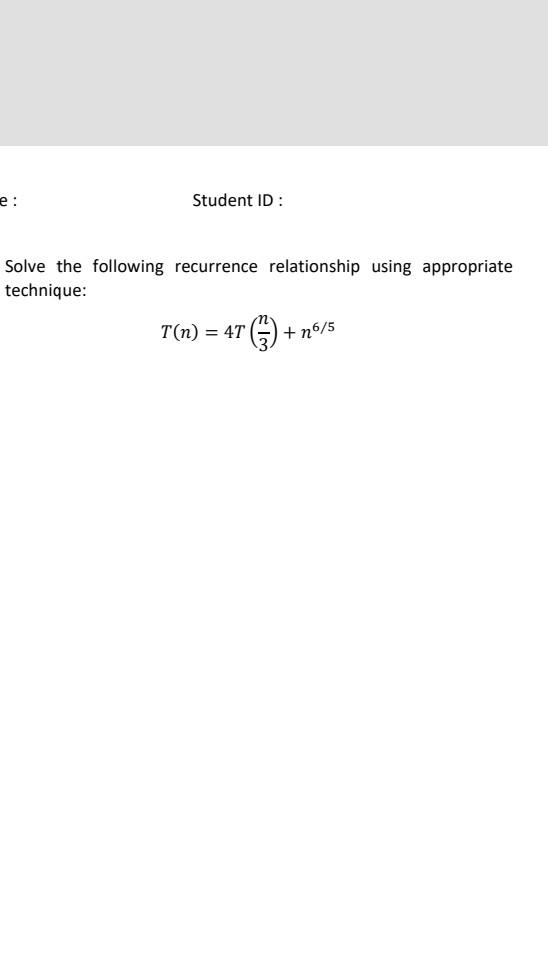 e :

Student ID :

Solve the following recurrence relationship using appropriate technique:

$T(n) = 4T\left(\frac{n}{3}\right) + n^{6/5}$